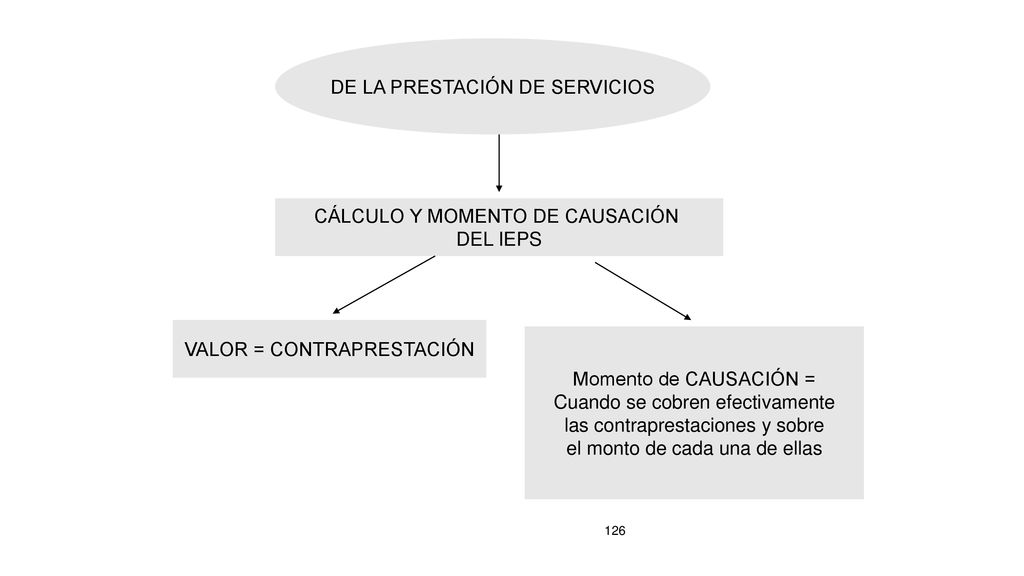 DE LA PRESTACIÓN DE SERVICIOS

CÁLCULO Y MOMENTO DE CAUSACIÓN DEL IEPS

VALOR = CONTRAPRESTACIÓN

Momento de CAUSACIÓN = Cuando se cobren efectivamente las contraprestaciones y sobre el monto de cada una de ellas

126